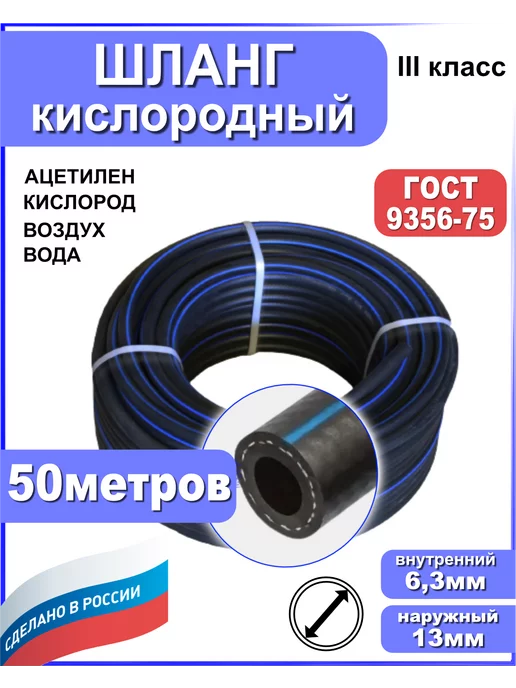 ШЛАНГ кислородный

III класс

АЦЕТИЛЕН
КИСЛОРОД
ВОЗДУХ
ВОДА

ГОСТ 9356-75

50метров

СДЕЛАНО В РОССИИ

внутренний 6,3мм

наружный 13мм